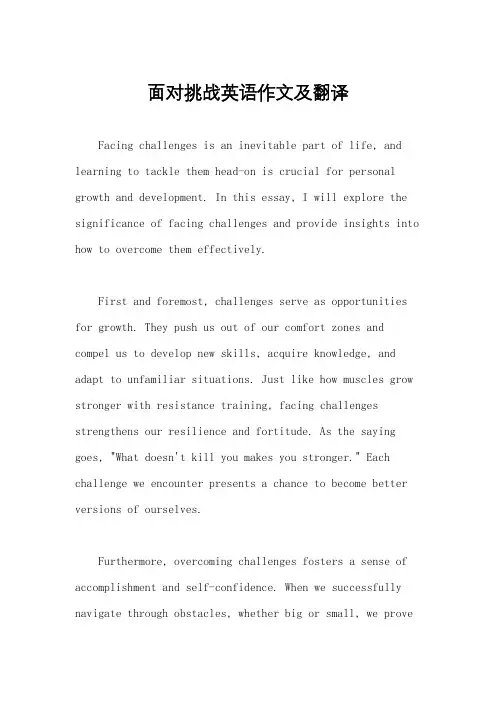 面对挑战英语作文及翻译

Facing challenges is an inevitable part of life, and learning to tackle them head-on is crucial for personal growth and development. In this essay, I will explore the significance of facing challenges and provide insights into how to overcome them effectively.

First and foremost, challenges serve as opportunities for growth. They push us out of our comfort zones and compel us to develop new skills, acquire knowledge, and adapt to unfamiliar situations. Just like how muscles grow stronger with resistance training, facing challenges strengthens our resilience and fortitude. As the saying goes, "What doesn't kill you makes you stronger." Each challenge we encounter presents a chance to become better versions of ourselves.

Furthermore, overcoming challenges fosters a sense of accomplishment and self-confidence. When we successfully navigate through obstacles, whether big or small, we prove